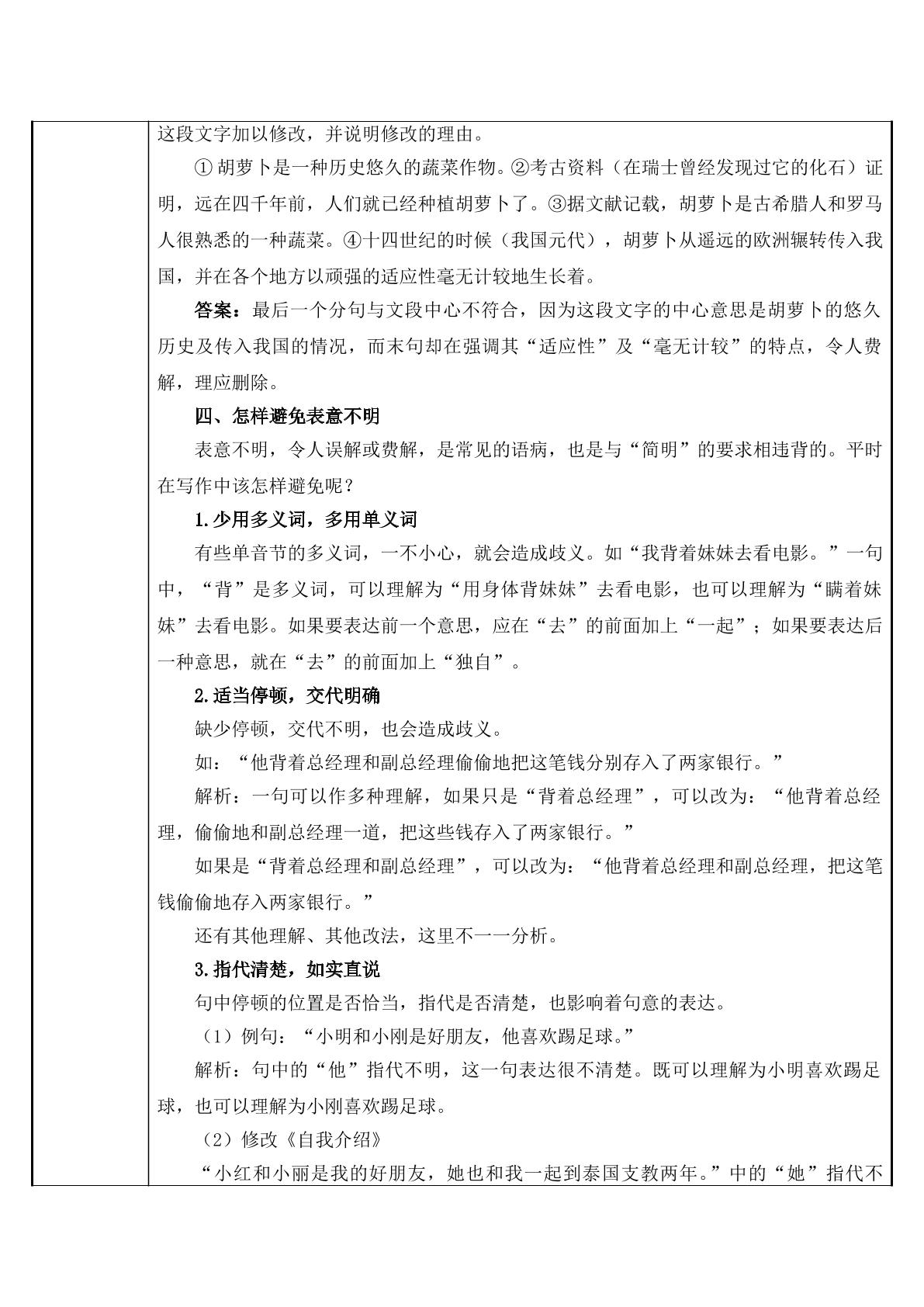 这段文字加以修改，并说明修改的理由。

①胡萝卜是一种历史悠久的蔬菜作物。②考古资料（在瑞士曾经发现过它的化石）证明，远在四千年前，人们就已经种植胡萝卜了。③据文献记载，胡萝卜是古希腊人和罗马人很熟悉的一种蔬菜。④十四世纪的时候（我国元代），胡萝卜从遥远的欧洲辗转传入我国，并在各个地方以顽强的适应性毫无计较地生长着。

答案：最后一个分句与文段中心不符合，因为这段文字的中心意思是胡萝卜的悠久历史及传入我国的情况，而末句却在强调其“适应性”及“毫无计较”的特点，令人费解，理应删除。

四、怎样避免表意不明

表意不明，令人误解或费解，是常见的语病，也是与“简明”的要求相违背的。平时在写作中该怎样避免呢？

1.少用多义词，多用单义词

有些单音节的多义词，一不小心，就会造成歧义。如“我背着妹妹去看电影。”一句中，“背”是多义词，可以理解为“用身体背妹妹”去看电影，也可以理解为“瞒着妹妹”去看电影。如果要表达前一个意思，应在“去”的前面加上“一起”；如果要表达后一种意思，就在“去”的前面加上“独自”。

2.适当停顿，交代明确

缺少停顿，交代不明，也会造成歧义。

如：“他背着总经理和副总经理偷偷地把这笔钱分别存入了两家银行。”

解析：一句可以作多种理解，如果只是“背着总经理”，可以改为：“他背着总经理，偷偷地和副总经理一道，把这些钱存入了两家银行。”

如果是“背着总经理和副总经理”，可以改为：“他背着总经理和副总经理，把这笔钱偷偷地存入两家银行。”

还有其他理解、其他改法，这里不一一分析。

3.指代清楚，如实直说

句中停顿的位置是否恰当，指代是否清楚，也影响着句意的表达。

（1）例句：“小明和小刚是好朋友，他喜欢踢足球。”

解析：句中的“他”指代不明，这一句表达很不清楚。既可以理解为小明喜欢踢足球，也可以理解为小刚喜欢踢足球。

（2）修改《自我介绍》

“小红和小丽是我的好朋友，她也和我一起到泰国支教两年。”中的“她”指代不